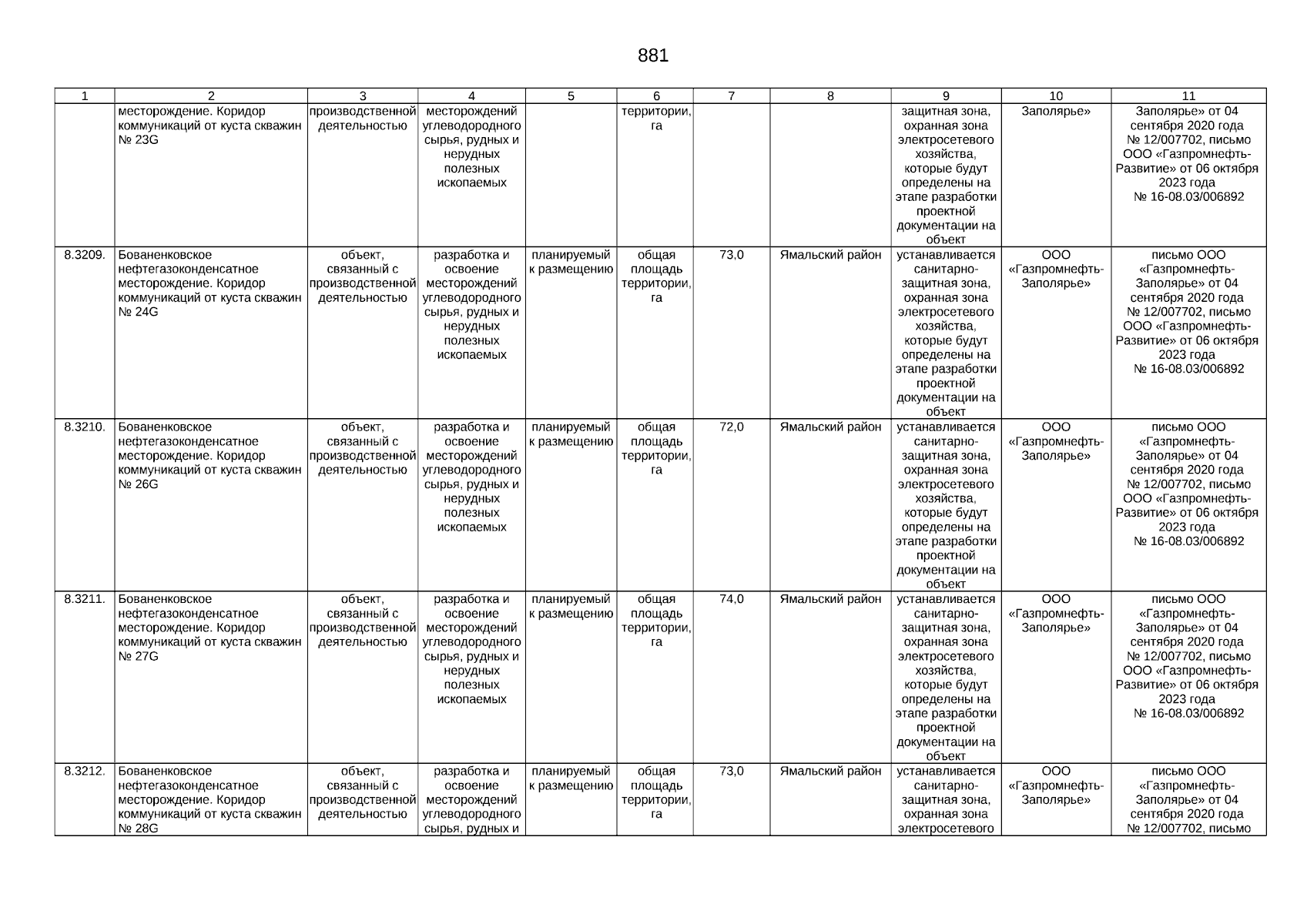 881

| 1 | 2 | 3 | 4 | 5 | 6 | 7 | 8 | 9 | 10 | 11 |
|---|---|---|---|---|---|---|---|---|---|---|
| | месторождение. Коридор коммуникаций от куста скважин № 23G | производственной деятельностью | месторождений углеводородного сырья, рудных и нерудных полезных ископаемых | | территории, га | | | защитная зона, охранная зона электросетевого хозяйства, которые будут определены на этапе разработки проектной документации на объект | Заполярье» | Заполярье» от 04 сентября 2020 года № 12/007702, письмо ООО «Газпромнефть-Развитие» от 06 октября 2023 года № 16-08.03/006892 |
| 8.3209. | Бованенковское нефтегазоконденсатное месторождение. Коридор коммуникаций от куста скважин № 24G | объект, связанный с производственной деятельностью | разработка и освоение месторождений углеводородного сырья, рудных и нерудных полезных ископаемых | планируемый к размещению | общая площадь территории, га | 73,0 | Ямальский район | устанавливается санитарно-защитная зона, охранная зона электросетевого хозяйства, которые будут определены на этапе разработки проектной документации на объект | ООО «Газпромнефть-Заполярье» | письмо ООО «Газпромнефть-Заполярье» от 04 сентября 2020 года № 12/007702, письмо ООО «Газпромнефть-Развитие» от 06 октября 2023 года № 16-08.03/006892 |
| 8.3210. | Бованенковское нефтегазоконденсатное месторождение. Коридор коммуникаций от куста скважин № 26G | объект, связанный с производственной деятельностью | разработка и освоение месторождений углеводородного сырья, рудных и нерудных полезных ископаемых | планируемый к размещению | общая площадь территории, га | 72,0 | Ямальский район | устанавливается санитарно-защитная зона, охранная зона электросетевого хозяйства, которые будут определены на этапе разработки проектной документации на объект | ООО «Газпромнефть-Заполярье» | письмо ООО «Газпромнефть-Заполярье» от 04 сентября 2020 года № 12/007702, письмо ООО «Газпромнефть-Развитие» от 06 октября 2023 года № 16-08.03/006892 |
| 8.3211. | Бованенковское нефтегазоконденсатное месторождение. Коридор коммуникаций от куста скважин № 27G | объект, связанный с производственной деятельностью | разработка и освоение месторождений углеводородного сырья, рудных и нерудных полезных ископаемых | планируемый к размещению | общая площадь территории, га | 74,0 | Ямальский район | устанавливается санитарно-защитная зона, охранная зона электросетевого хозяйства, которые будут определены на этапе разработки проектной документации на объект | ООО «Газпромнефть-Заполярье» | письмо ООО «Газпромнефть-Заполярье» от 04 сентября 2020 года № 12/007702, письмо ООО «Газпромнефть-Развитие» от 06 октября 2023 года № 16-08.03/006892 |
| 8.3212. | Бованенковское нефтегазоконденсатное месторождение. Коридор коммуникаций от куста скважин № 28G | объект, связанный с производственной деятельностью | разработка и освоение месторождений углеводородного сырья, рудных и | планируемый к размещению | общая площадь территории, га | 73,0 | Ямальский район | устанавливается санитарно-защитная зона, охранная зона электросетевого | ООО «Газпромнефть-Заполярье» | письмо ООО «Газпромнефть-Заполярье» от 04 сентября 2020 года № 12/007702, письмо |